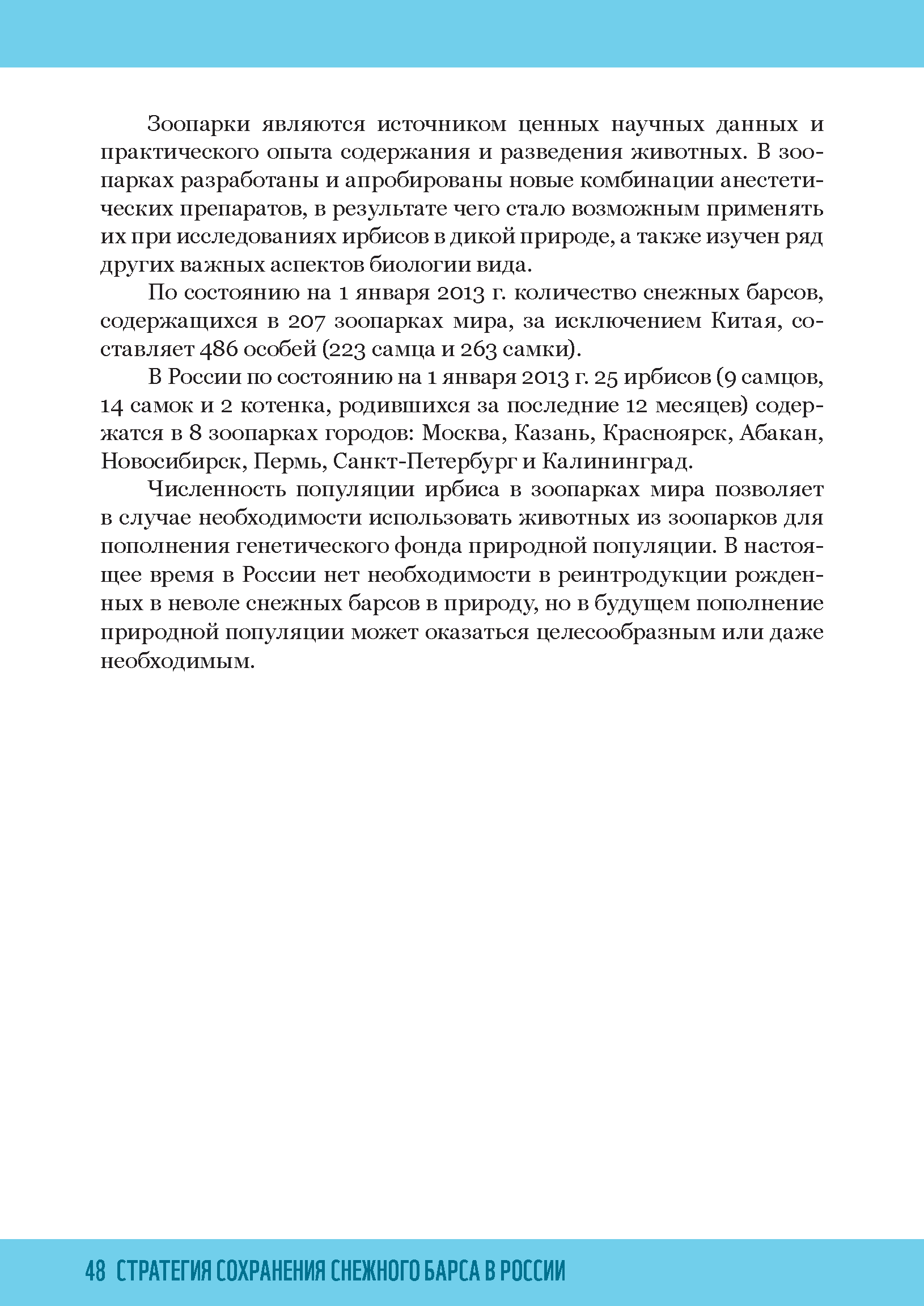 Зоопарки являются источником ценных научных данных и практического опыта содержания и разведения животных. В зоопарках разработаны и апробированы новые комбинации анестетических препаратов, в результате чего стало возможным применять их при исследованиях ирбисов в дикой природе, а также изучен ряд других важных аспектов биологии вида.

По состоянию на 1 января 2013 г. количество снежных барсов, содержащихся в 207 зоопарках мира, за исключением Китая, составляет 486 особей (223 самца и 263 самки).

В России по состоянию на 1 января 2013 г. 25 ирбисов (9 самцов, 14 самок и 2 котенка, родившихся за последние 12 месяцев) содержатся в 8 зоопарках городов: Москва, Казань, Красноярск, Абакан, Новосибирск, Пермь, Санкт-Петербург и Калининград.

Численность популяции ирбиса в зоопарках мира позволяет в случае необходимости использовать животных из зоопарков для пополнения генетического фонда природной популяции. В настоящее время в России нет необходимости в реинтродукции рожденных в неволе снежных барсов в природу, но в будущем пополнение природной популяции может оказаться целесообразным или даже необходимым.

48 СТРАТЕГИЯ СОХРАНЕНИЯ СНЕЖНОГО БАРСА В РОССИИ